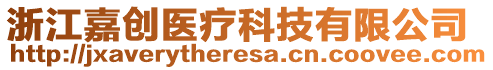 浙江嘉创医疗科技有限公司
http://jxaverytheresa.cn.coovee.com